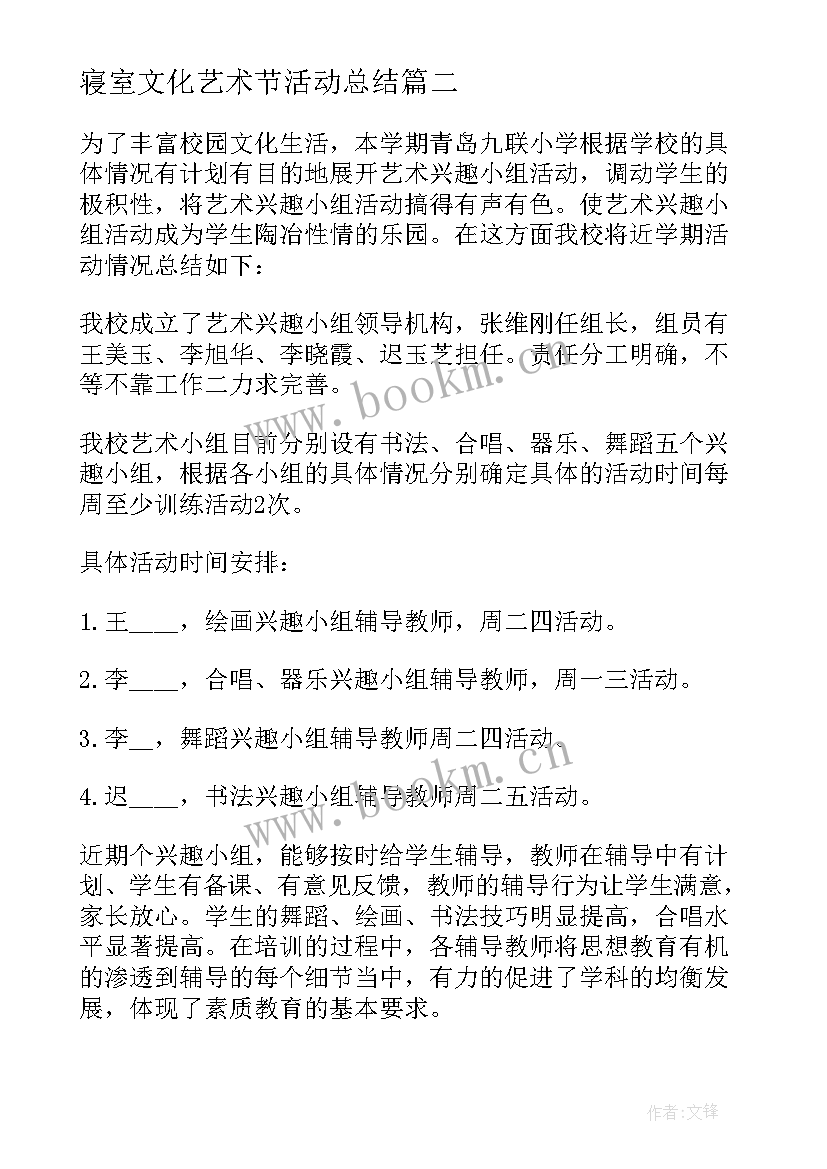 寝室文化艺术节活动总结篇二

为了丰富校园文化生活，本学期青岛九联小学根据学校的具体情况有计划有目的地展开艺术兴趣小组活动，调动学生的极积性，将艺术兴趣小组活动搞得有声有色。使艺术兴趣小组活动成为学生陶冶性情的乐园。在这方面我校将近学期活动情况总结如下：

我校成立了艺术兴趣小组领导机构，张维刚任组长，组员有王美玉、李旭华、李晓霞、迟玉芝担任。责任分工明确，不等不靠工作二力求完善。

我校艺术小组目前分别设有书法、合唱、器乐、舞蹈五个兴趣小组，根据各小组的具体情况分别确定具体的活动时间每周至少训练活动2次。

具体活动时间安排：

1. 王____，绘画兴趣小组辅导教师，周二四活动。

2. 李____，合唱、器乐兴趣小组辅导教师，周一三活动。

3. 李__，舞蹈兴趣小组辅导教师周二四活动。

4. 迟____，书法兴趣小组辅导教师周二五活动。

近期个兴趣小组，能够按时给学生辅导，教师在辅导中有计划、学生有备课、有意见反馈，教师的辅导行为让学生满意，家长放心。学生的舞蹈、绘画、书法技巧明显提高，合唱水平显著提高。在培训的过程中，各辅导教师将思想教育有机的渗透到辅导的每个细节当中，有力的促进了学科的均衡发展，体现了素质教育的基本要求。

www.bookm.cn

www.bookm.cn

作者：文锋